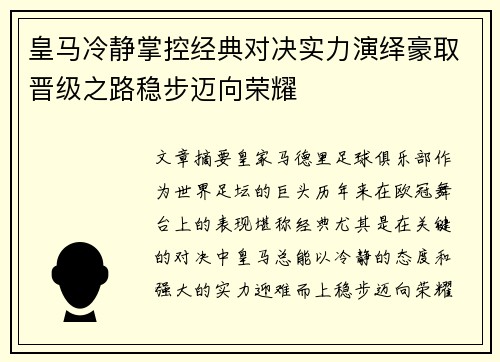 皇马冷静掌控经典对决实力演绎豪取晋级之路稳步迈向荣耀

文章摘要皇家马德里足球俱乐部作为世界足坛的巨头历年来在欧冠舞台上的表现堪称经典尤其是在关键的对决中皇马总能以冷静的态度和强大的实力迎难而上稳步迈向荣耀